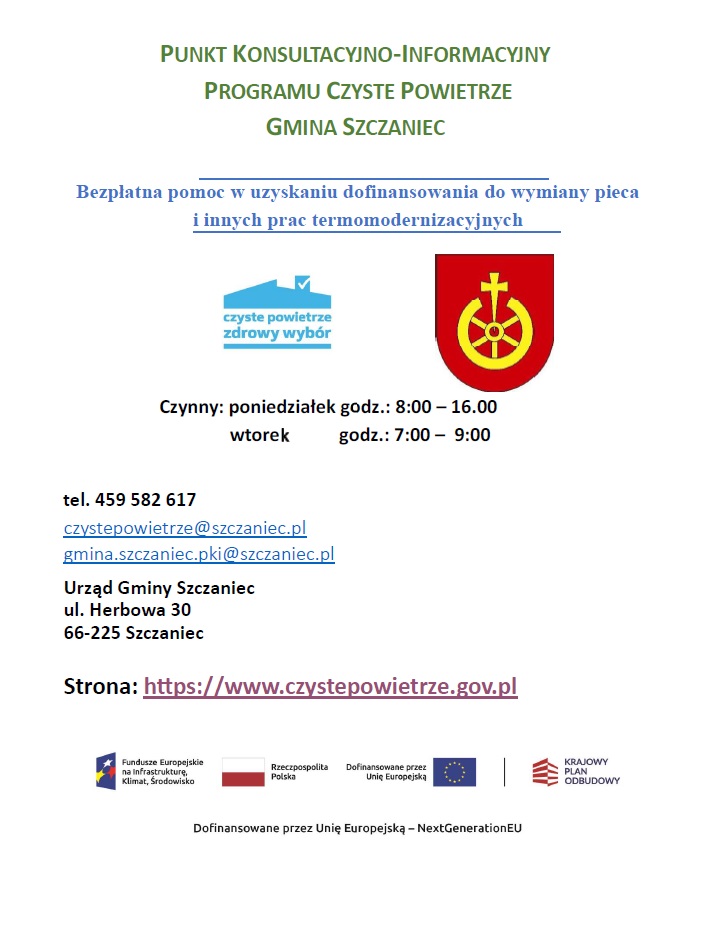 PUNKT KONSULTACYJNO-INFORMACYJNY
PROGRAMU CZYSTE POWIETRZE
GMINA SZCZANIEC

Bezpłatna pomoc w uzyskaniu dofinansowania do wymiany pieca i innych prac termomodernizacyjnych

czyste powietrze
zdrowy wybór

Czynny: poniedziałek godz.: 8:00 – 16.00
wtorek godz.: 7:00 – 9:00

tel. 459 582 617
czystepowietrze@szczaniec.pl
gmina.szczaniec.pki@szczaniec.pl

Urząd Gminy Szczaniec
ul. Herbowa 30
66-225 Szczaniec

Strona: https://www.czystepowietrze.gov.pl

Fundusze Europejskie na Infrastrukturę, Klimat, Środowisko
Rzeczpospolita Polska
Dofinansowane przez Unię Europejską
KRAJOWY PLAN ODBUDOWY

Dofinansowane przez Unię Europejską – NextGenerationEU